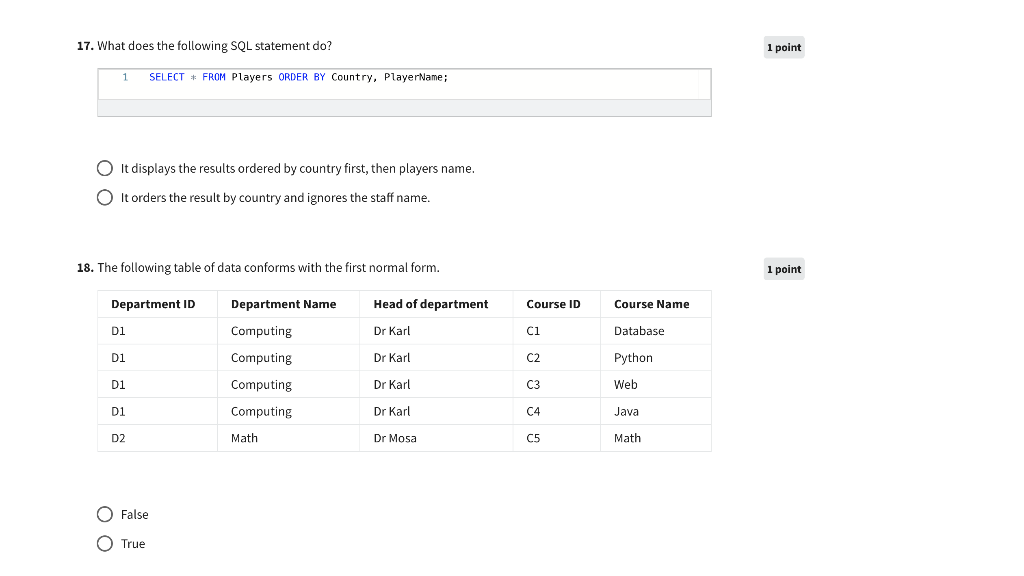 17. What does the following SQL statement do?

1 point

1 SELECT * FROM Players ORDER BY Country, PlayerName;

It displays the results ordered by country first, then players name.

It orders the result by country and ignores the staff name.

18. The following table of data conforms with the first normal form.

1 point

| Department ID | Department Name | Head of department | Course ID | Course Name |
|---|---|---|---|---|
| D1 | Computing | Dr Karl | C1 | Database |
| D1 | Computing | Dr Karl | C2 | Python |
| D1 | Computing | Dr Karl | C3 | Web |
| D1 | Computing | Dr Karl | C4 | Java |
| D2 | Math | Dr Mosa | C5 | Math |

False

True